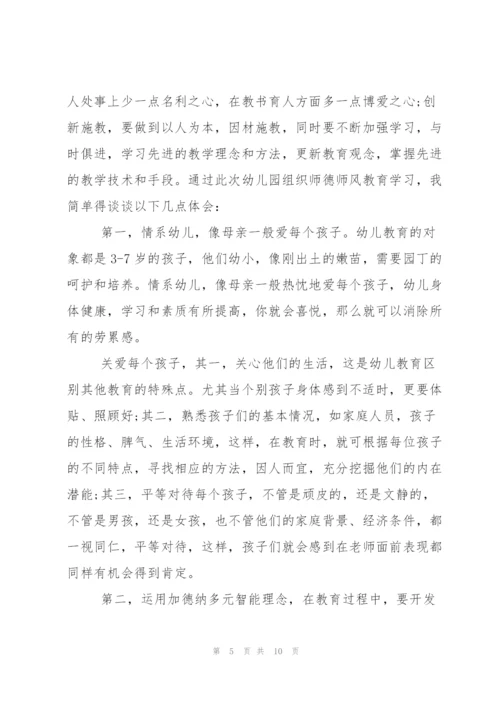 人处事上少一点名利之心，在教书育人方面多一点博爱之心;创新施教，要做到以人为本，因材施教，同时要不断加强学习，与时俱进，学习先进的教学理念和方法，更新教育观念，掌握先进的教学技术和手段。通过此次幼儿园组织师德师风教育学习，我简单得谈谈以下几点体会：

第一，情系幼儿，像母亲一般爱每个孩子。幼儿教育的对象都是3-7岁的孩子，他们幼小，像刚出土的嫩苗，需要园丁的呵护和培养。情系幼儿，像母亲一般热忱地爱每个孩子，幼儿身体健康，学习和素质有所提高，你就会喜悦，那么就可以消除所有的劳累感。

关爱每个孩子，其一，关心他们的生活，这是幼儿教育区别其他教育的特殊点。尤其当个别孩子身体感到不适时，更要体贴、照顾好;其二，熟悉孩子们的基本情况，如家庭人员，孩子的性格、脾气、生活环境，这样，在教育时，就可根据每位孩子的不同特点，寻找相应的方法，因人而宜，充分挖掘他们的内在潜能;其三，平等对待每个孩子，不管是顽皮的，还是文静的，不管是男孩，还是女孩，也不管他们的家庭背景、经济条件，都一视同仁，平等对待，这样，孩子们就会感到在老师面前表现都同样有机会得到肯定。

第二，运用加德纳多元智能理念，在教育过程中，要开发

第 5 页 共 10 页